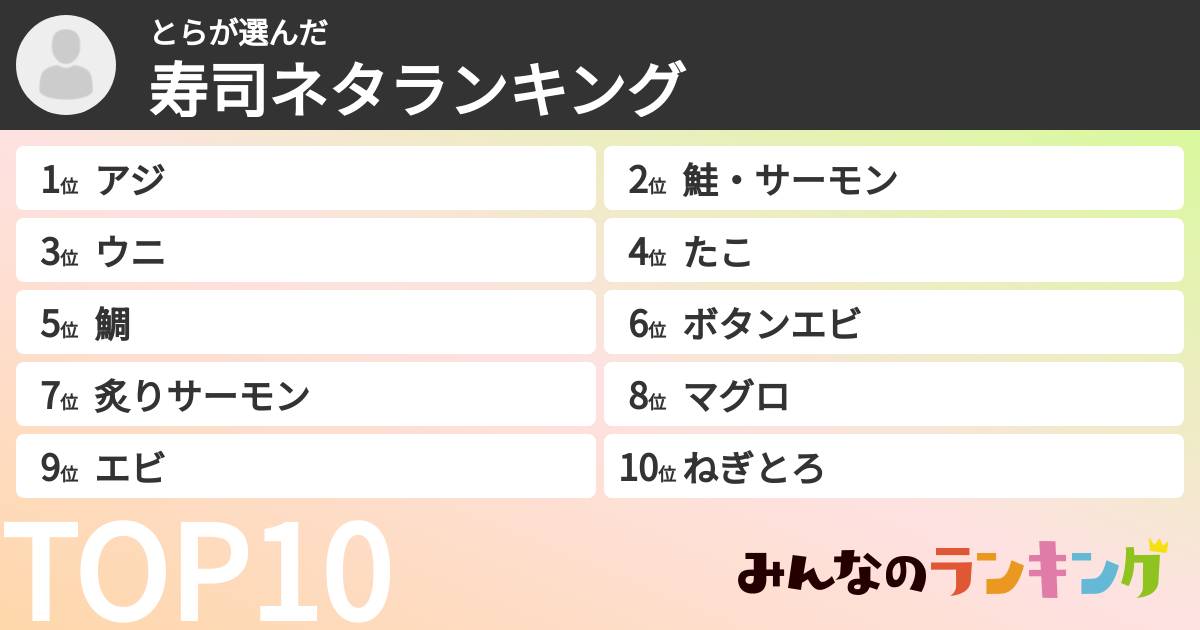 とらが選んだ
寿司ネタランキング

1位 アジ
2位 鮭・サーモン
3位 ウニ
4位 たこ
5位 鯛
6位 ボタンエビ
7位 炙りサーモン
8位 マグロ
9位 エビ
10位 ねぎとろ

TOP10

みんなのランキング